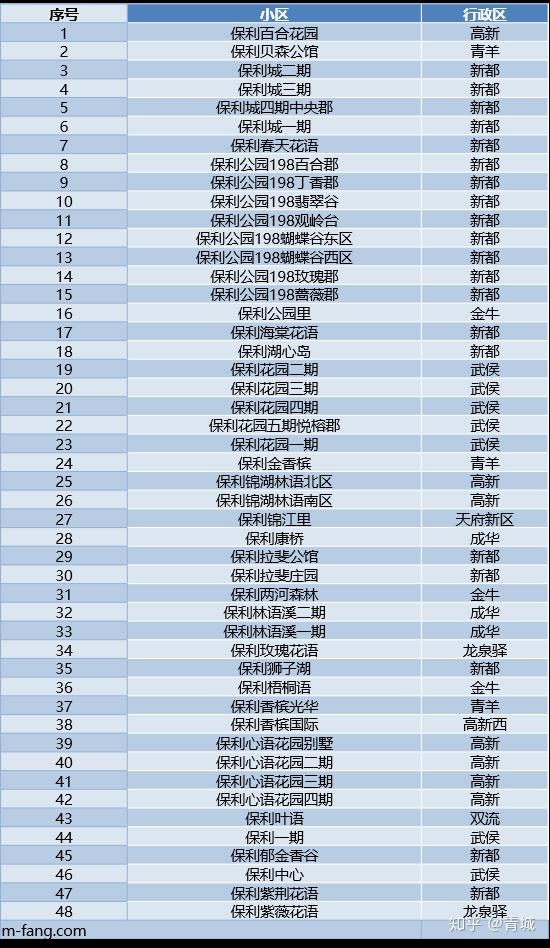 | 序号 | 小区 | 行政区 |
|---|---|---|
| 1 | 保利百合花园 | 高新 |
| 2 | 保利贝森公馆 | 青羊 |
| 3 | 保利城二期 | 新都 |
| 4 | 保利城三期 | 新都 |
| 5 | 保利城四期中央郡 | 新都 |
| 6 | 保利城一期 | 新都 |
| 7 | 保利春天花语 | 新都 |
| 8 | 保利公园198百合郡 | 新都 |
| 9 | 保利公园198丁香郡 | 新都 |
| 10 | 保利公园198翡翠谷 | 新都 |
| 11 | 保利公园198观岭台 | 新都 |
| 12 | 保利公园198蝴蝶谷东区 | 新都 |
| 13 | 保利公园198蝴蝶谷西区 | 新都 |
| 14 | 保利公园198玫瑰郡 | 新都 |
| 15 | 保利公园198蔷薇郡 | 新都 |
| 16 | 保利公园里 | 金牛 |
| 17 | 保利海棠花语 | 新都 |
| 18 | 保利湖心岛 | 新都 |
| 19 | 保利花园二期 | 武侯 |
| 20 | 保利花园三期 | 武侯 |
| 21 | 保利花园四期 | 武侯 |
| 22 | 保利花园五期悦榕郡 | 武侯 |
| 23 | 保利花园一期 | 武侯 |
| 24 | 保利金香槟 | 青羊 |
| 25 | 保利锦湖林语北区 | 高新 |
| 26 | 保利锦湖林语南区 | 高新 |
| 27 | 保利锦江里 | 天府新区 |
| 28 | 保利康桥 | 成华 |
| 29 | 保利拉斐公馆 | 新都 |
| 30 | 保利拉斐庄园 | 新都 |
| 31 | 保利两河森林 | 金牛 |
| 32 | 保利林语溪二期 | 成华 |
| 33 | 保利林语溪一期 | 成华 |
| 34 | 保利玫瑰花语 | 龙泉驿 |
| 35 | 保利狮子湖 | 新都 |
| 36 | 保利梧桐语 | 金牛 |
| 37 | 保利香槟光华 | 青羊 |
| 38 | 保利香槟国际 | 高新西 |
| 39 | 保利心语花园别墅 | 高新 |
| 40 | 保利心语花园二期 | 高新 |
| 41 | 保利心语花园三期 | 高新 |
| 42 | 保利心语花园四期 | 高新 |
| 43 | 保利叶语 | 双流 |
| 44 | 保利一期 | 武侯 |
| 45 | 保利郁金香谷 | 新都 |
| 46 | 保利中心 | 武侯 |
| 47 | 保利紫荆花语 | 新都 |
| 48 | 保利紫薇花语 | 龙泉驿 |

m-fang.com

知乎 @青城